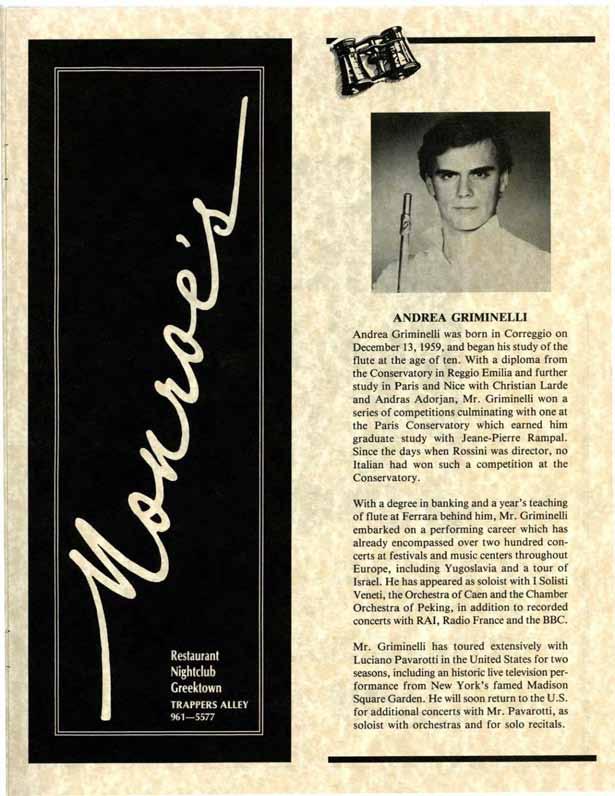 Monroe's

Restaurant
Nightclub
Greektown
TRAPPERS ALLEY
961—5577

ANDREA GRIMINELLI

Andrea Griminelli was born in Correggio on December 13, 1959, and began his study of the flute at the age of ten. With a diploma from the Conservatory in Reggio Emilia and further study in Paris and Nice with Christian Larde and Andras Adorjan, Mr. Griminelli won a series of competitions culminating with one at the Paris Conservatory which earned him graduate study with Jeane-Pierre Rampal. Since the days when Rossini was director, no Italian had won such a competition at the Conservatory.

With a degree in banking and a year's teaching of flute at Ferrara behind him, Mr. Griminelli embarked on a performing career which has already encompassed over two hundred concerts at festivals and music centers throughout Europe, including Yugoslavia and a tour of Israel. He has appeared as soloist with I Solisti Veneti, the Orchestra of Caen and the Chamber Orchestra of Peking, in addition to recorded concerts with RAI, Radio France and the BBC.

Mr. Griminelli has toured extensively with Luciano Pavarotti in the United States for two seasons, including an historic live television performance from New York's famed Madison Square Garden. He will soon return to the U.S. for additional concerts with Mr. Pavarotti, as soloist with orchestras and for solo recitals.